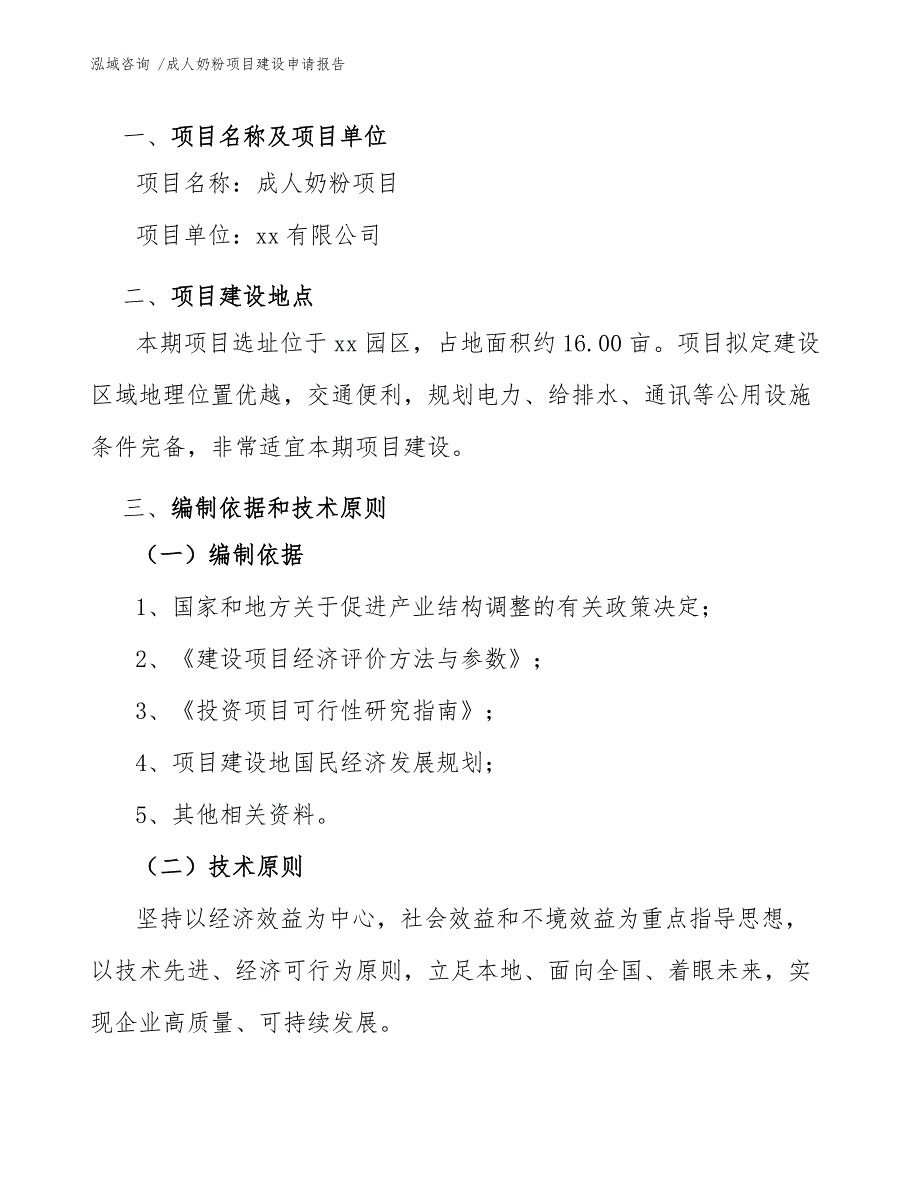 泓域咨询 /成人奶粉项目建设申请报告

一、项目名称及项目单位

项目名称：成人奶粉项目

项目单位：xx 有限公司

二、项目建设地点

本期项目选址位于 xx 园区，占地面积约 16.00 亩。项目拟定建设区域地理位置优越，交通便利，规划电力、给排水、通讯等公用设施条件完备，非常适宜本期项目建设。

三、编制依据和技术原则

（一）编制依据

1、国家和地方关于促进产业结构调整的有关政策决定；

2、《建设项目经济评价方法与参数》；

3、《投资项目可行性研究指南》；

4、项目建设地国民经济发展规划；

5、其他相关资料。

（二）技术原则

坚持以经济效益为中心，社会效益和不境效益为重点指导思想，以技术先进、经济可行为原则，立足本地、面向全国、着眼未来，实现企业高质量、可持续发展。